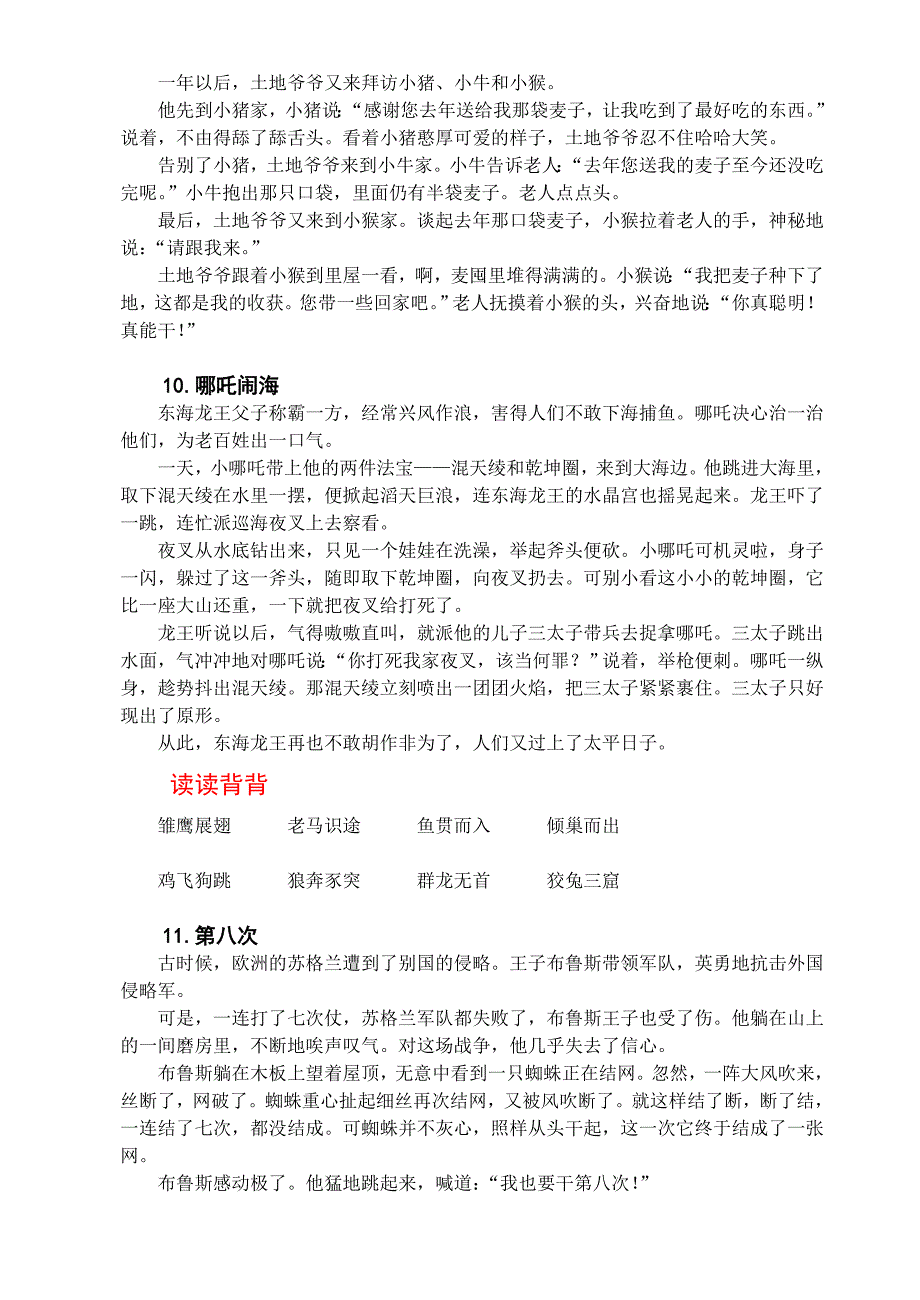 一年以后，土地爷爷又来拜访小猪、小牛和小猴。

他先到小猪家，小猪说“感谢您去年送给我那袋麦子，让我吃到了最好吃的东西。”说着，不由得舔了舔舌头。看着小猪憨厚可爱的样子，土地爷爷忍不住哈哈大笑。

告别了小猪，土地爷爷来到小牛家。小牛告诉老人:“去年您送我的麦子至今还没吃完呢。”小牛抱出那只口袋，里面仍有半袋麦子。老人点点头。

最后，土地爷爷又来到小猴家。谈起去年那口袋麦子，小猴拉着老人的手，神秘地说：“请跟我来。”

土地爷爷跟着小猴到里屋一看，啊，麦囤里堆得满满的。小猴说“我把麦子种下了地，这都是我的收获。您带一些回家吧。”老人抚摸着小猴的头，兴奋地说“你真聪明！真能干！”

10. 哪吒闹海

东海龙王父子称霸一方，经常兴风作浪，害得人们不敢下海捕鱼。哪吒决心治一治他们，为老百姓出一口气。

一天，小哪吒带上他的两件法宝——混天绫和乾坤圈，来到大海边。他跳进大海里，取下混天绫在水里一摆，便掀起滔天巨浪，连东海龙王的水晶宫也摇晃起来。龙王吓了一跳，连忙派巡海夜叉上去察看。

夜叉从水底钻出来，只见一个娃娃在洗澡，举起斧头便砍。小哪吒可机灵啦，身子一闪，躲过了这一斧头，随即取下乾坤圈，向夜叉扔去。可别小看这小小的乾坤圈，它比一座大山还重，一下就把夜叉给打死了。

龙王听说以后，气得嗷嗷直叫，就派他的儿子三太子带兵去捉拿哪吒。三太子跳出水面，气冲冲地对哪吒说“你打死我家夜叉，该当何罪？”说着，举枪便刺。哪吒一纵身，趁势抖出混天绫。那混天绫立刻喷出一团团火焰，把三太子紧紧裹住。三太子只好现出了原形。

从此，东海龙王再也不敢胡作非为了，人们又过上了太平日子。

读读背背

雏鹰展翅　　老马识途　　鱼贯而入　　倾巢而出

鸡飞狗跳　　狼奔豕突　　群龙无首　　狡兔三窟

11. 第八次

古时候，欧洲的苏格兰遭到了别国的侵略。王子布鲁斯带领军队，英勇地抗击外国侵略军。

可是，一连打了七次仗，苏格兰军队都失败了，布鲁斯王子也受了伤。他躺在山上的一间磨房里，不断地唉声叹气。对这场战争，他几乎失去了信心。

布鲁斯躺在木板上望着屋顶，无意中看到一只蜘蛛正在结网。忽然，一阵大风吹来，丝断了，网破了。蜘蛛重心扯起细丝再次结网，又被风吹断了。就这样结了断，断了结，一连结了七次，都没结成。可蜘蛛并不灰心，照样从头干起，这一次它终于结成了一张网。

布鲁斯感动极了。他猛地跳起来，喊道:“我也要干第八次!”